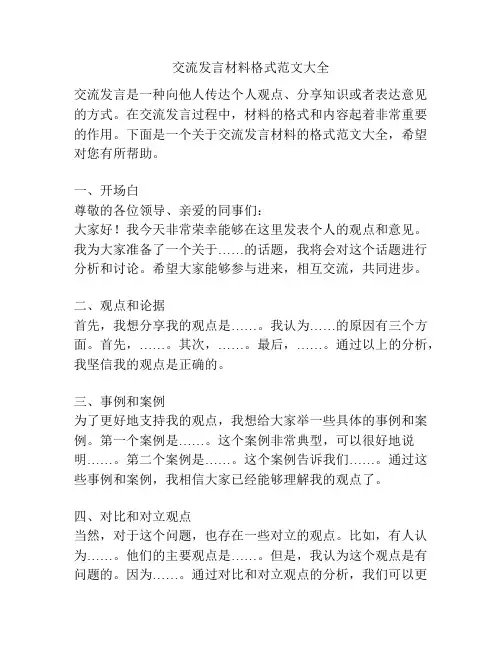 交流发言材料格式范文大全

交流发言是一种向他人传达个人观点、分享知识或者表达意见的方式。在交流发言过程中，材料的格式和内容起着非常重要的作用。下面是一个关于交流发言材料的格式范文大全，希望对您有所帮助。

一、开场白
尊敬的各位领导、亲爱的同事们：
大家好！我今天非常荣幸能够在这里发表个人的观点和意见。我为大家准备了一个关于……的话题，我将会对这个话题进行分析和讨论。希望大家能够参与进来，相互交流，共同进步。

二、观点和论据
首先，我想分享我的观点是……。我认为……的原因有三个方面。首先，……。其次，……。最后，……。通过以上的分析，我坚信我的观点是正确的。

三、事例和案例
为了更好地支持我的观点，我想给大家举一些具体的事例和案例。第一个案例是……。这个案例非常典型，可以很好地说明……。第二个案例是……。这个案例告诉我们……。通过这些事例和案例，我相信大家已经能够理解我的观点了。

四、对比和对立观点
当然，对于这个问题，也存在一些对立的观点。比如，有人认为……。他们的主要观点是……。但是，我认为这个观点是有问题的。因为……。通过对比和对立观点的分析，我们可以更